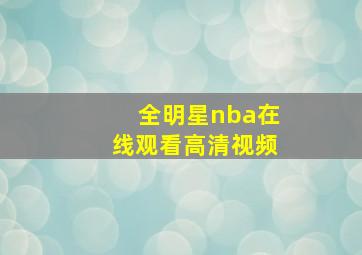 全明星nba在线观看高清视频